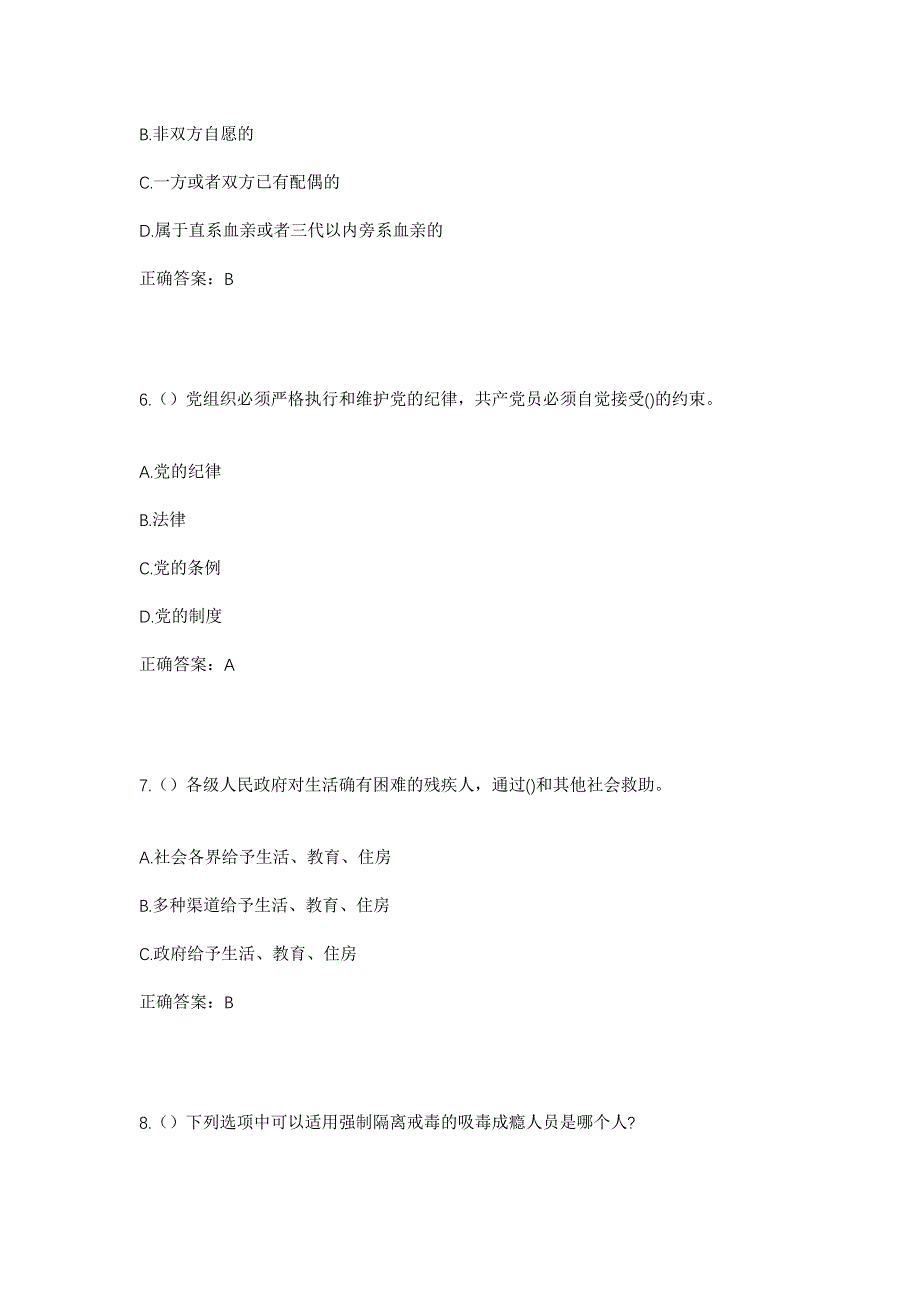 B.非双方自愿的

C.一方或者双方已有配偶的

D.属于直系血亲或者三代以内旁系血亲的

正确答案：B

6.（）党组织必须严格执行和维护党的纪律，共产党员必须自觉接受()的约束。

A.党的纪律

B.法律

C.党的条例

D.党的制度

正确答案：A

7.（）各级人民政府对生活确有困难的残疾人，通过()和其他社会救助。

A.社会各界给予生活、教育、住房

B.多种渠道给予生活、教育、住房

C.政府给予生活、教育、住房

正确答案：B

8.（）下列选项中可以适用强制隔离戒毒的吸毒成瘾人员是哪个人?